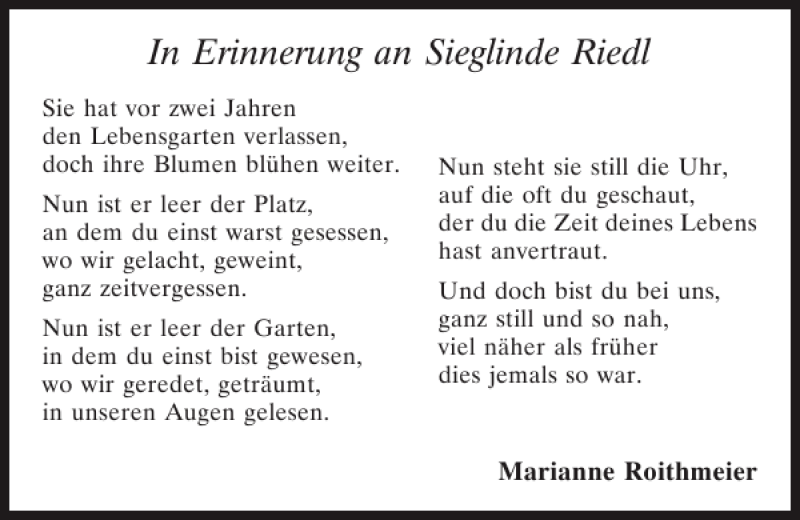 In Erinnerung an Sieglinde Riedl

Sie hat vor zwei Jahren
den Lebensgarten verlassen,
doch ihre Blumen blühen weiter.

Nun ist er leer der Platz,
an dem du einst warst gesessen,
wo wir gelacht, geweint,
ganz zeitvergessen.

Nun ist er leer der Garten,
in dem du einst bist gewesen,
wo wir geredet, geträumt,
in unseren Augen gelesen.

Nun steht sie still die Uhr,
auf die oft du geschaut,
der du die Zeit deines Lebens
hast anvertraut.

Und doch bist du bei uns,
ganz still und so nah,
viel näher als früher
dies jemals so war.

Marianne Roithmeier